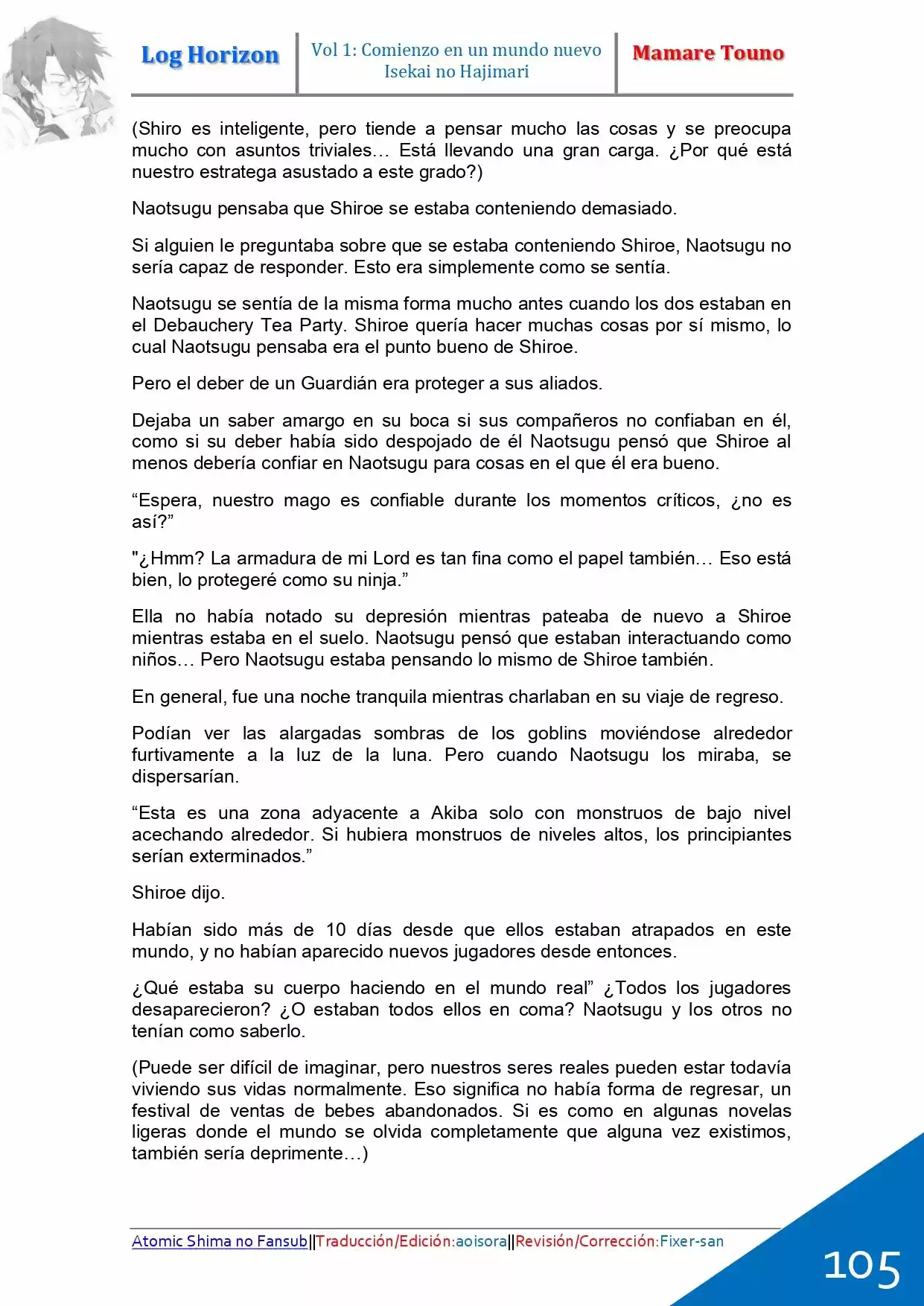 Log Horizon

Vol 1: Comienzo en un mundo nuevo
Isekai no Hajimari

Mamare Touno

(Shiro es inteligente, pero tiende a pensar mucho las cosas y se preocupa mucho con asuntos triviales… Está llevando una gran carga. ¿Por qué está nuestro estratega asustado a este grado?)

Naotsugu pensaba que Shiroe se estaba conteniendo demasiado.

Si alguien le preguntaba sobre que se estaba conteniendo Shiroe, Naotsugu no sería capaz de responder. Esto era simplemente como se sentía.

Naotsugu se sentía de la misma forma mucho antes cuando los dos estaban en el Debauchery Tea Party. Shiroe quería hacer muchas cosas por sí mismo, lo cual Naotsugu pensaba era el punto bueno de Shiroe.

Pero el deber de un Guardián era proteger a sus aliados.

Dejaba un saber amargo en su boca si sus compañeros no confiaban en él, como si su deber había sido despojado de él Naotsugu pensó que Shiroe al menos debería confiar en Naotsugu para cosas en el que él era bueno.

"Espera, nuestro mago es confiable durante los momentos críticos, ¿no es así?"

"¿Hmm? La armadura de mi Lord es tan fina como el papel también… Eso está bien, lo protegeré como su ninja."

Ella no había notado su depresión mientras pateaba de nuevo a Shiroe mientras estaba en el suelo. Naotsugu pensó que estaban interactuando como niños… Pero Naotsugu estaba pensando lo mismo de Shiroe también.

En general, fue una noche tranquila mientras charlaban en su viaje de regreso.

Podían ver las alargadas sombras de los goblins moviéndose alrededor furtivamente a la luz de la luna. Pero cuando Naotsugu los miraba, se dispersarían.

"Esta es una zona adyacente a Akiba solo con monstruos de bajo nivel acechando alrededor. Si hubiera monstruos de niveles altos, los principiantes serían exterminados."

Shiroe dijo.

Habían sido más de 10 días desde que ellos estaban atrapados en este mundo, y no habían aparecido nuevos jugadores desde entonces.

¿Qué estaba su cuerpo haciendo en el mundo real" ¿Todos los jugadores desaparecieron? ¿O estaban todos ellos en coma? Naotsugu y los otros no tenían como saberlo.

(Puede ser difícil de imaginar, pero nuestros seres reales pueden estar todavía viviendo sus vidas normalmente. Eso significa no había forma de regresar, un festival de ventas de bebes abandonados. Si es como en algunas novelas ligeras donde el mundo se olvida completamente que alguna vez existimos, también sería deprimente…)

Atomic Shima no Fansub||Traducción/Edición:aoisora||Revisión/Corrección:Fixer-san

105